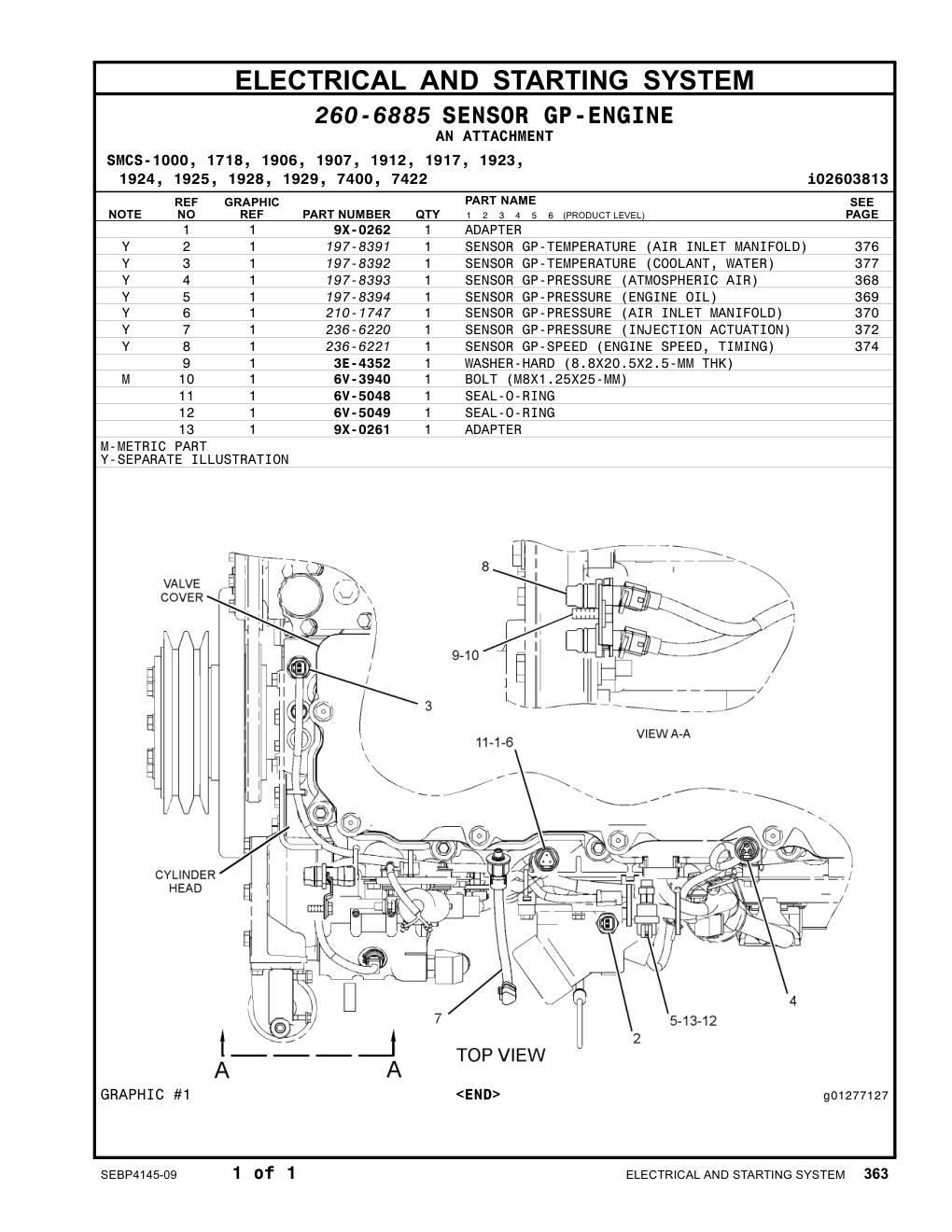 ELECTRICAL AND STARTING SYSTEM

260-6885 SENSOR GP-ENGINE
AN ATTACHMENT

SMCS-1000, 1718, 1906, 1907, 1912, 1917, 1923, 1924, 1925, 1928, 1929, 7400, 7422

i02603813

| NOTE | REF NO | GRAPHIC REF | PART NUMBER | QTY | PART NAME 1 2 3 4 5 6 (PRODUCT LEVEL) | SEE PAGE |
|---|---|---|---|---|---|---|
| | 1 | 1 | 9X-0262 | 1 | ADAPTER | |
| Y | 2 | 1 | 197-8391 | 1 | SENSOR GP-TEMPERATURE (AIR INLET MANIFOLD) | 376 |
| Y | 3 | 1 | 197-8392 | 1 | SENSOR GP-TEMPERATURE (COOLANT, WATER) | 377 |
| Y | 4 | 1 | 197-8393 | 1 | SENSOR GP-PRESSURE (ATMOSPHERIC AIR) | 368 |
| Y | 5 | 1 | 197-8394 | 1 | SENSOR GP-PRESSURE (ENGINE OIL) | 369 |
| Y | 6 | 1 | 210-1747 | 1 | SENSOR GP-PRESSURE (AIR INLET MANIFOLD) | 370 |
| Y | 7 | 1 | 236-6220 | 1 | SENSOR GP-PRESSURE (INJECTION ACTUATION) | 372 |
| Y | 8 | 1 | 236-6221 | 1 | SENSOR GP-SPEED (ENGINE SPEED, TIMING) | 374 |
| | 9 | 1 | 3E-4352 | 1 | WASHER-HARD (8.8X20.5X2.5-MM THK) | |
| M | 10 | 1 | 6V-3940 | 1 | BOLT (M8X1.25X25-MM) | |
| | 11 | 1 | 6V-5048 | 1 | SEAL-O-RING | |
| | 12 | 1 | 6V-5049 | 1 | SEAL-O-RING | |
| | 13 | 1 | 9X-0261 | 1 | ADAPTER | |

M-METRIC PART
Y-SEPARATE ILLUSTRATION

VALVE COVER
8
9-10
3
VIEW A-A
11-1-6
CYLINDER HEAD
7
2
5-13-12
4
A
A
TOP VIEW

GRAPHIC #1
<END>
g01277127

SEBP4145-09
1 of 1
ELECTRICAL AND STARTING SYSTEM 363